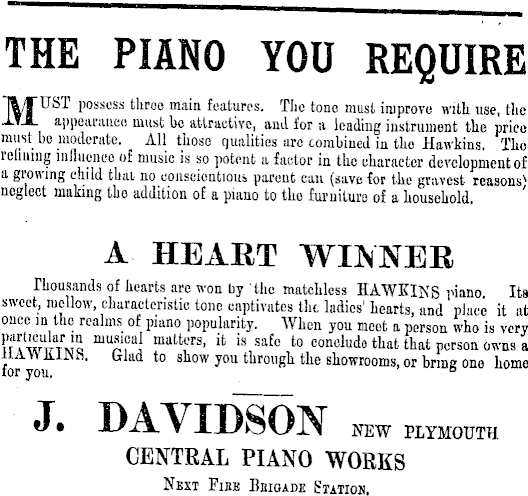 THE PIANO YOU REQUIRE

MUST possess three main features. The tone must improve with use, the appearance must be attractive, and for a leading instrument the price must be moderate. All those qualities are combined in the Hawkins. The refining influence of music is so potent a factor in the character development of a growing child that no conscientious parent can (save for the gravest reasons) neglect making the addition of a piano to the furniture of a household.

A HEART WINNER

Thousands of hearts are won by the matchless HAWKINS piano. Its sweet, mellow, characteristic tone captivates the ladies' hearts, and place it at once in the realms of piano popularity. When you meet a person who is very particular in musical matters, it is safe to conclude that that person owns a HAWKINS. Glad to show you through the showrooms, or bring one home for you.

J. DAVIDSON NEW PLYMOUTH
CENTRAL PIANO WORKS
NEXT FIRE BRIGADE STATION.